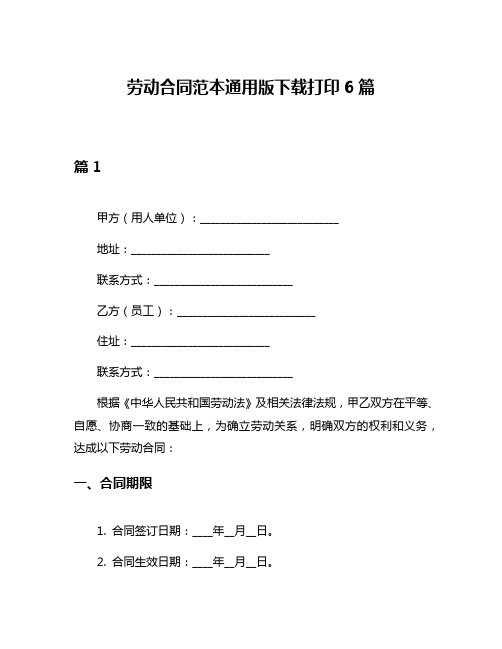 劳动合同范本通用版下载打印 6 篇

篇 1

甲方（用人单位）：________________________

地址：________________________

联系方式：________________________

乙方（员工）：________________________

住址：________________________

联系方式：________________________

根据《中华人民共和国劳动法》及相关法律法规，甲乙双方在平等、自愿、协商一致的基础上，为确立劳动关系，明确双方的权利和义务，达成以下劳动合同：

一、合同期限

1. 合同签订日期：____年__月__日。

2. 合同生效日期：____年__月__日。